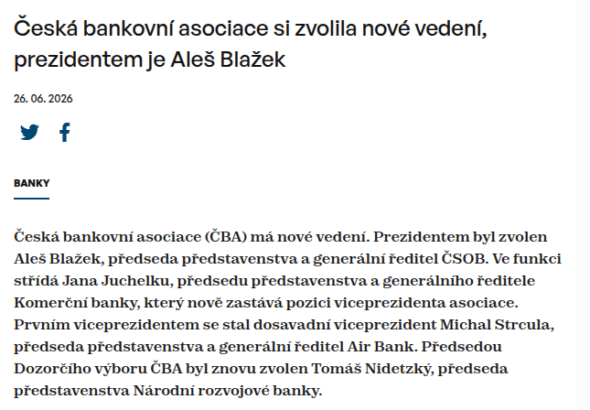 Česká bankovní asociace si zvolila nové vedení, prezidentem je Aleš Blažek

26. 06. 2026

BANKY

Česká bankovní asociace (ČBA) má nové vedení. Prezidentem byl zvolen Aleš Blažek, předseda představenstva a generální ředitel ČSOB. Ve funkci střídá Jana Juchelku, předsedu představenstva a generálního ředitele Komerční banky, který nově zastává pozici viceprezidenta asociace. Prvním viceprezidentem se stal dosavadní viceprezident Michal Strcula, předseda představenstva a generální ředitel Air Bank. Předsedou Dozorčího výboru ČBA byl znovu zvolen Tomáš Nidetzký, předseda představenstva Národní rozvojové banky.